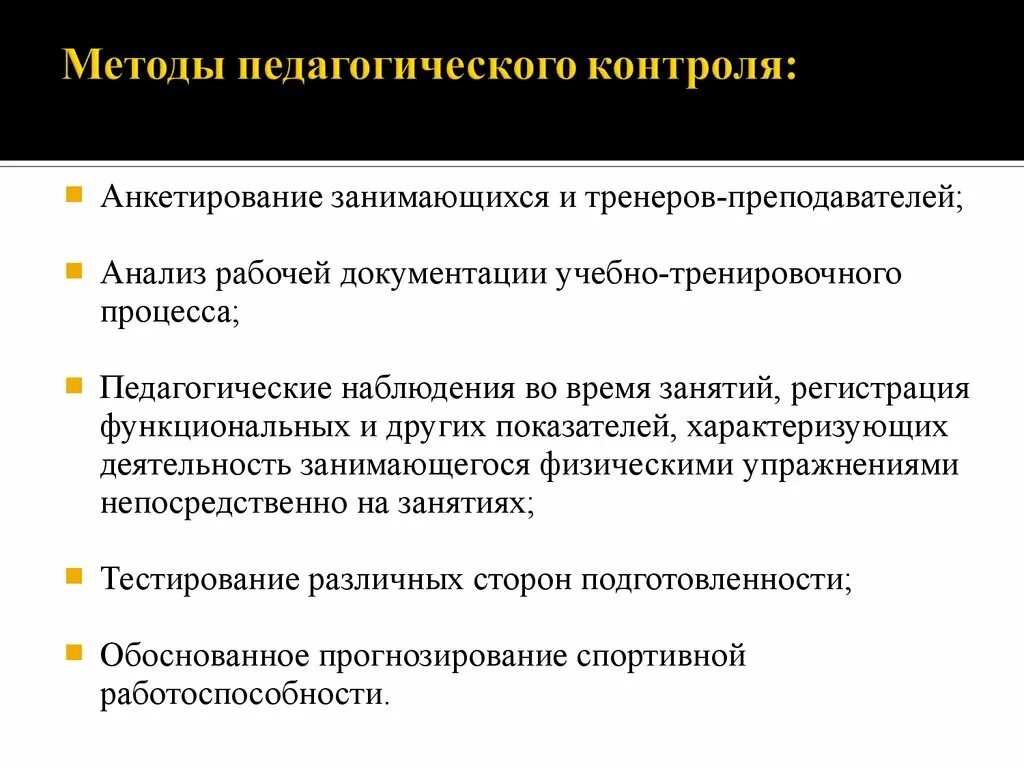 Методы педагогического контроля:

Анкетирование занимающихся и тренеров-преподавателей;

Анализ рабочей документации учебно-тренировочного процесса;

Педагогические наблюдения во время занятий, регистрация функциональных и других показателей, характеризующих деятельность занимающегося физическими упражнениями непосредственно на занятиях;

Тестирование различных сторон подготовленности;

Обоснованное прогнозирование спортивной работоспособности.